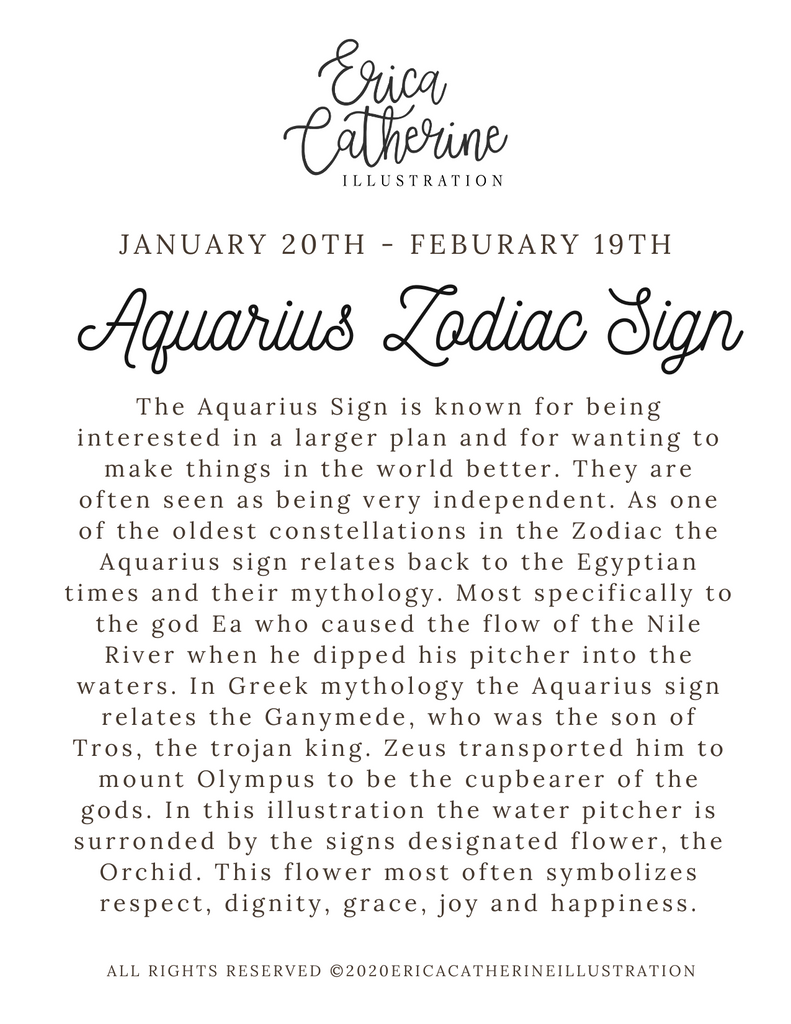 Erica
Catherine
ILLUSTRATION

JANUARY 20TH - FEBURARY 19TH

Aquarius Zodiac Sign

The Aquarius Sign is known for being interested in a larger plan and for wanting to make things in the world better. They are often seen as being very independent. As one of the oldest constellations in the Zodiac the Aquarius sign relates back to the Egyptian times and their mythology. Most specifically to the god Ea who caused the flow of the Nile River when he dipped his pitcher into the waters. In Greek mythology the Aquarius sign relates the Ganymede, who was the son of Tros, the trojan king. Zeus transported him to mount Olympus to be the cupbearer of the gods. In this illustration the water pitcher is surronded by the signs designated flower, the Orchid. This flower most often symbolizes respect, dignity, grace, joy and happiness.

ALL RIGHTS RESERVED ©2020ERICACATHERINEILLUSTRATION